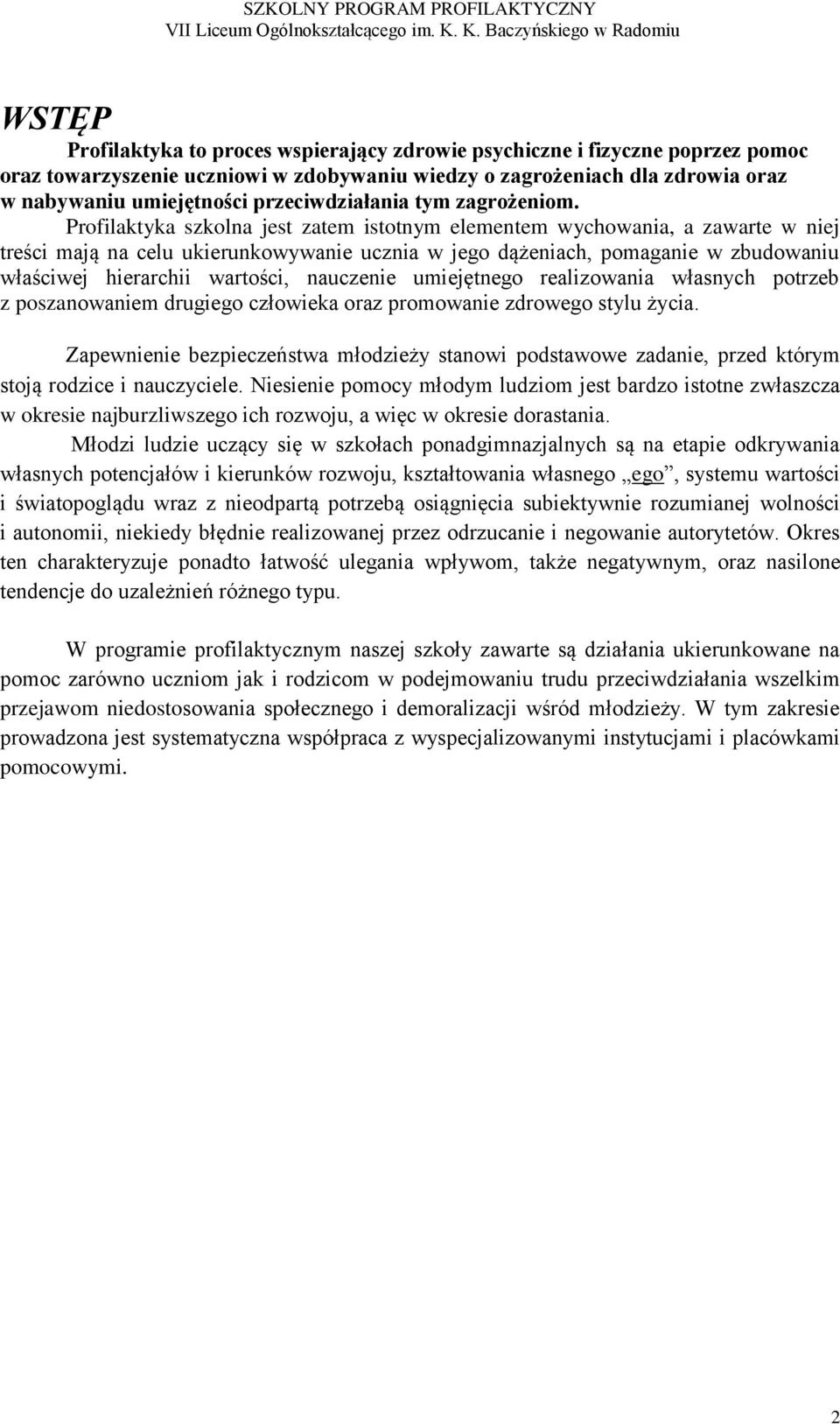 SZKOLNY PROGRAM PROFILAKTYCZNY
VII Liceum Ogólnokształcącego im. K. K. Baczyńskiego w Radomiu

WSTĘP

Profilaktyka to proces wspierający zdrowie psychiczne i fizyczne poprzez pomoc oraz towarzyszenie uczniowi w zdobywaniu wiedzy o zagrożeniach dla zdrowia oraz w nabywaniu umiejętności przeciwdziałania tym zagrożeniom.

Profilaktyka szkolna jest zatem istotnym elementem wychowania, a zawarte w niej treści mają na celu ukierunkowywanie ucznia w jego dążeniach, pomaganie w zbudowaniu właściwej hierarchii wartości, nauczenie umiejętnego realizowania własnych potrzeb z poszanowaniem drugiego człowieka oraz promowanie zdrowego stylu życia.

Zapewnienie bezpieczeństwa młodzieży stanowi podstawowe zadanie, przed którym stoją rodzice i nauczyciele. Niesienie pomocy młodym ludziom jest bardzo istotne zwłaszcza w okresie najburzliwszego ich rozwoju, a więc w okresie dorastania.

Młodzi ludzie uczący się w szkołach ponadgimnazjalnych są na etapie odkrywania własnych potencjałów i kierunków rozwoju, kształtowania własnego „ego”, systemu wartości i światopoglądu wraz z nieodpartą potrzebą osiągnięcia subiektywnie rozumianej wolności i autonomii, niekiedy błędnie realizowanej przez odrzucanie i negowanie autorytetów. Okres ten charakteryzuje ponadto łatwość ulegania wpływom, także negatywnym, oraz nasilone tendencje do uzależnień różnego typu.

W programie profilaktycznym naszej szkoły zawarte są działania ukierunkowane na pomoc zarówno uczniom jak i rodzicom w podejmowaniu trudu przeciwdziałania wszelkim przejawom niedostosowania społecznego i demoralizacji wśród młodzieży. W tym zakresie prowadzona jest systematyczna współpraca z wyspecjalizowanymi instytucjami i placówkami pomocowymi.

2